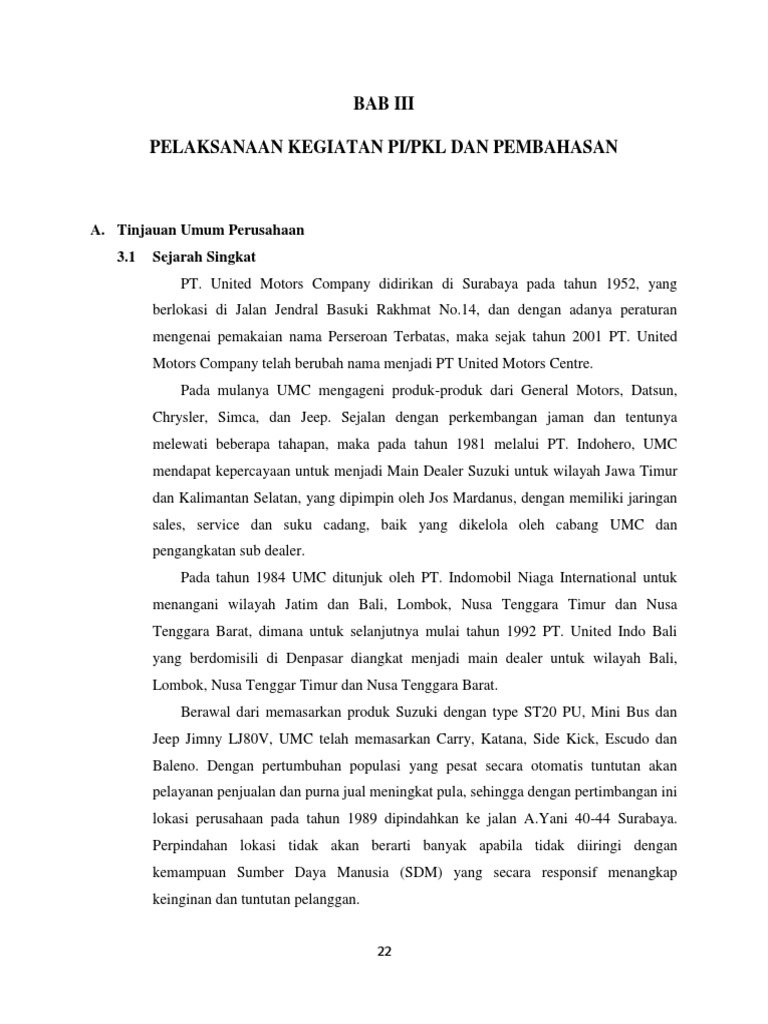 BAB III

PELAKSANAAN KEGIATAN PI/PKL DAN PEMBAHASAN

A. Tinjauan Umum Perusahaan

3.1 Sejarah Singkat

PT. United Motors Company didirikan di Surabaya pada tahun 1952, yang berlokasi di Jalan Jendral Basuki Rakhmat No.14, dan dengan adanya peraturan mengenai pemakaian nama Perseroan Terbatas, maka sejak tahun 2001 PT. United Motors Company telah berubah nama menjadi PT United Motors Centre.

Pada mulanya UMC mengageni produk-produk dari General Motors, Datsun, Chrysler, Simca, dan Jeep. Sejalan dengan perkembangan jaman dan tentunya melewati beberapa tahapan, maka pada tahun 1981 melalui PT. Indohero, UMC mendapat kepercayaan untuk menjadi Main Dealer Suzuki untuk wilayah Jawa Timur dan Kalimantan Selatan, yang dipimpin oleh Jos Mardanus, dengan memiliki jaringan sales, service dan suku cadang, baik yang dikelola oleh cabang UMC dan pengangkatan sub dealer.

Pada tahun 1984 UMC ditunjuk oleh PT. Indomobil Niaga International untuk menangani wilayah Jatim dan Bali, Lombok, Nusa Tenggara Timur dan Nusa Tenggara Barat, dimana untuk selanjutnya mulai tahun 1992 PT. United Indo Bali yang berdomisili di Denpasar diangkat menjadi main dealer untuk wilayah Bali, Lombok, Nusa Tenggar Timur dan Nusa Tenggara Barat.

Berawal dari memasarkan produk Suzuki dengan type ST20 PU, Mini Bus dan Jeep Jimny LJ80V, UMC telah memasarkan Carry, Katana, Side Kick, Escudo dan Baleno. Dengan pertumbuhan populasi yang pesat secara otomatis tuntutan akan pelayanan penjualan dan purna jual meningkat pula, sehingga dengan pertimbangan ini lokasi perusahaan pada tahun 1989 dipindahkan ke jalan A.Yani 40-44 Surabaya. Perpindahan lokasi tidak akan berarti banyak apabila tidak diiringi dengan kemampuan Sumber Daya Manusia (SDM) yang secara responsif menangkap keinginan dan tuntutan pelanggan.

22